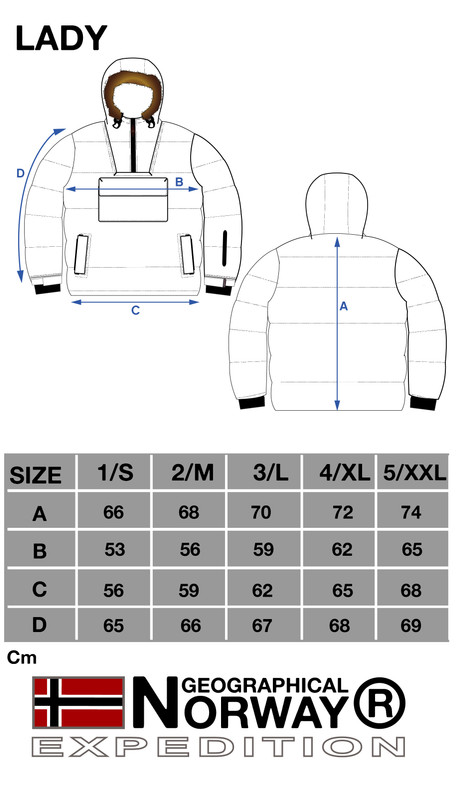 LADY

D

B

C

A

| SIZE | 1/S | 2/M | 3/L | 4/XL | 5/XXL |
|---|---|---|---|---|---|
| A | 66 | 68 | 70 | 72 | 74 |
| B | 53 | 56 | 59 | 62 | 65 |
| C | 56 | 59 | 62 | 65 | 68 |
| D | 65 | 66 | 67 | 68 | 69 |

Cm

GEOGRAPHICAL NORWAY®
EXPEDITION